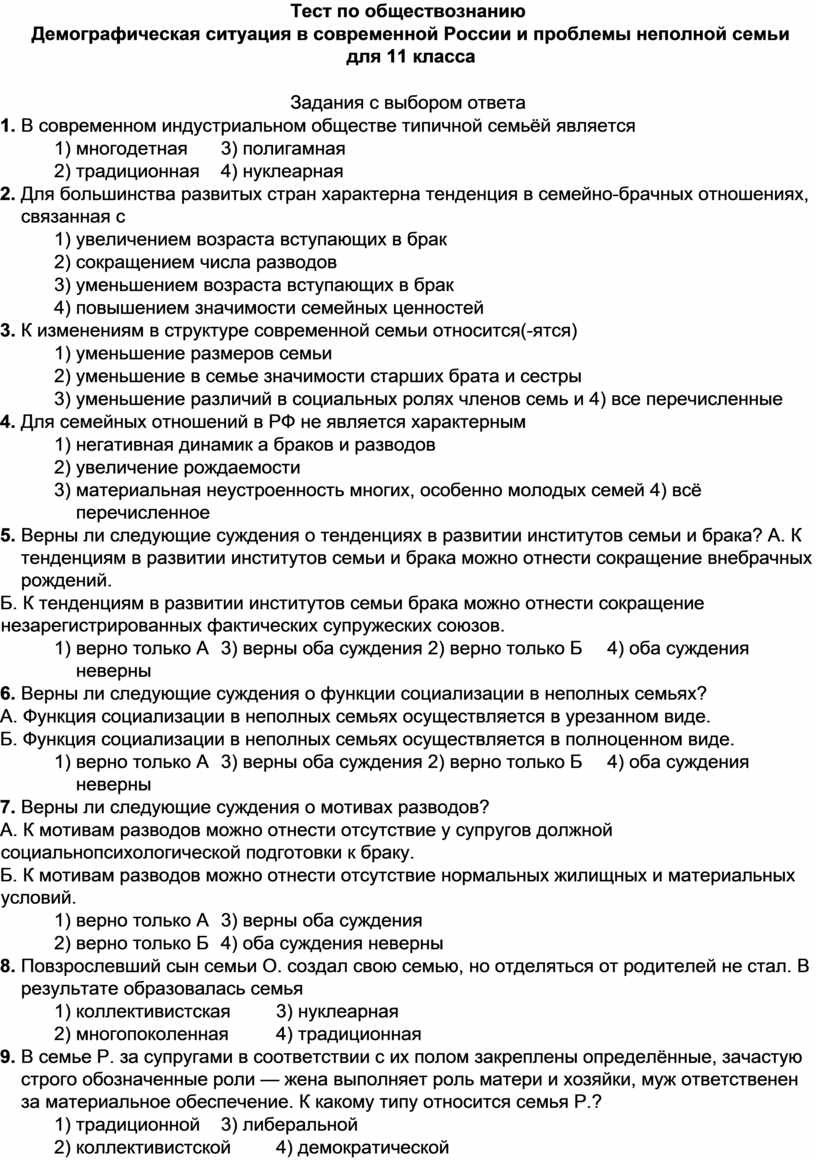 Тест по обществознанию
Демографическая ситуация в современной России и проблемы неполной семьи для 11 класса

Задания с выбором ответа
1. В современном индустриальном обществе типичной семьёй является
1) многодетная 3) полигамная
2) традиционная 4) нуклеарная
2. Для большинства развитых стран характерна тенденция в семейно-брачных отношениях, связанная с
1) увеличением возраста вступающих в брак
2) сокращением числа разводов
3) уменьшением возраста вступающих в брак
4) повышением значимости семейных ценностей
3. К изменениям в структуре современной семьи относится(-ятся)
1) уменьшение размеров семьи
2) уменьшение в семье значимости старших брата и сестры
3) уменьшение различий в социальных ролях членов семь и 4) все перечисленные
4. Для семейных отношений в РФ не является характерным
1) негативная динамик а браков и разводов
2) увеличение рождаемости
3) материальная неустроенность многих, особенно молодых семей 4) всё перечисленное
5. Верны ли следующие суждения о тенденциях в развитии институтов семьи и брака? А. К тенденциям в развитии институтов семьи и брака можно отнести сокращение внебрачных рождений.
Б. К тенденциям в развитии институтов семьи брака можно отнести сокращение незарегистрированных фактических супружеских союзов.
1) верно только А 3) верны оба суждения 2) верно только Б 4) оба суждения неверны
6. Верны ли следующие суждения о функции социализации в неполных семьях?
А. Функция социализации в неполных семьях осуществляется в урезанном виде.
Б. Функция социализации в неполных семьях осуществляется в полноценном виде.
1) верно только А 3) верны оба суждения 2) верно только Б 4) оба суждения неверны
7. Верны ли следующие суждения о мотивах разводов?
А. К мотивам разводов можно отнести отсутствие у супругов должной социальнопсихологической подготовки к браку.
Б. К мотивам разводов можно отнести отсутствие нормальных жилищных и материальных условий.
1) верно только А 3) верны оба суждения
2) верно только Б 4) оба суждения неверны
8. Повзрослевший сын семьи О. создал свою семью, но отделяться от родителей не стал. В результате образовалась семья
1) коллективистская 3) нуклеарная
2) многопоколенная 4) традиционная
9. В семье Р. за супругами в соответствии с их полом закреплены определённые, зачастую строго обозначенные роли — жена выполняет роль матери и хозяйки, муж ответственен за материальное обеспечение. К какому типу относится семья Р.?
1) традиционной 3) либеральной
2) коллективистской 4) демократической